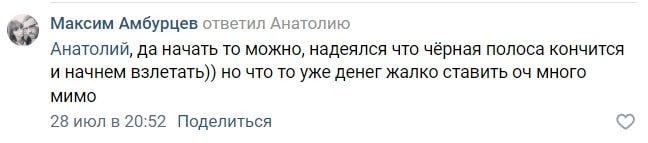 Максим Амбурцев ответил Анатолию

Анатолий, да начать то можно, надеялся что чёрная полоса кончится и начнем взлетать)) но что то уже денег жалко ставить оч много мимо

28 июл в 20:52 Поделиться